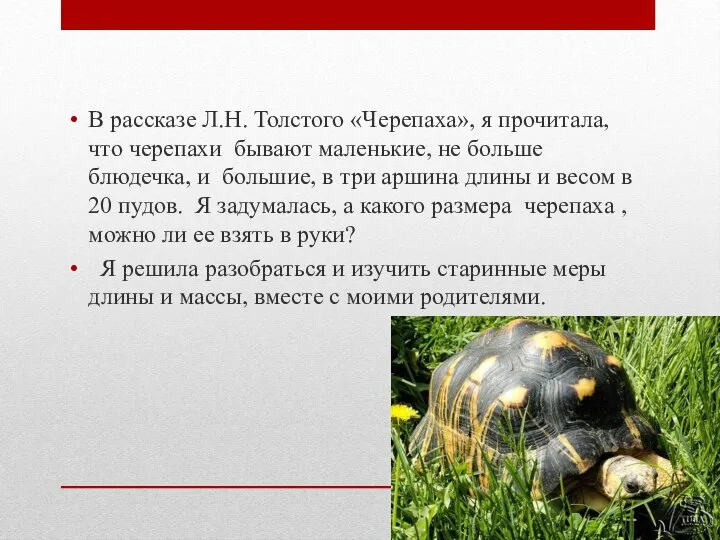 • В рассказе Л.Н. Толстого «Черепаха», я прочитала, что черепахи бывают маленькие, не больше блюдечка, и большие, в три аршина длины и весом в 20 пудов. Я задумалась, а какого размера черепаха , можно ли ее взять в руки?

• Я решила разобраться и изучить старинные меры длины и массы, вместе с моими родителями.